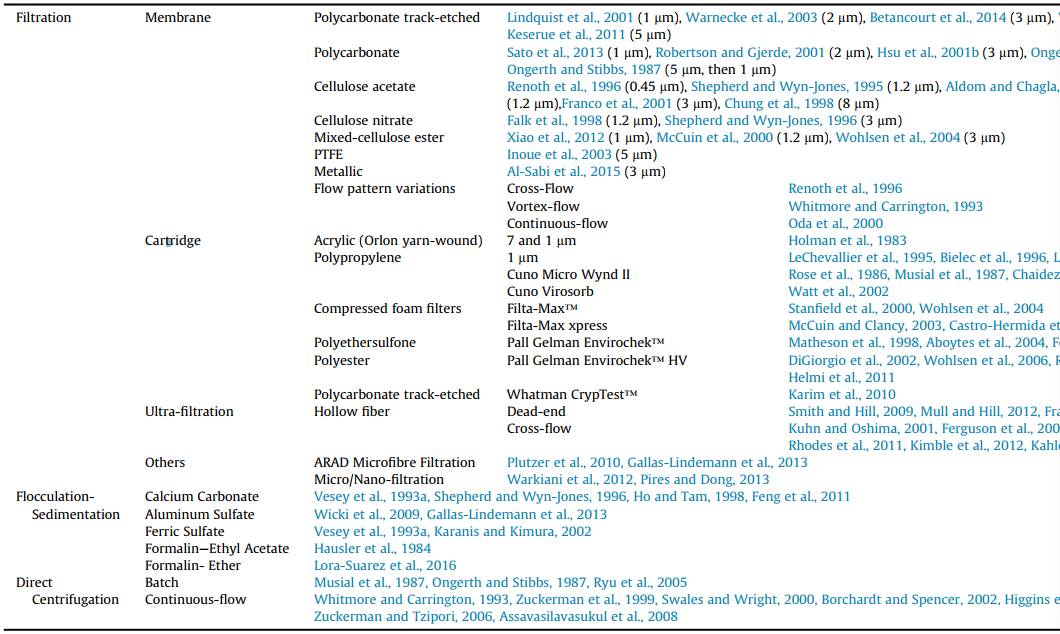 | | | | | |
|---|---|---|---|---|
| Filtration | Membrane | Polycarbonate track-etched | Lindquist et al., 2001 (1 μm), Warnecke et al., 2003 (2 μm), Betancourt et al., 2014 (3 μm), Keserue et al., 2011 (5 μm) | |
| | | Polycarbonate | Sato et al., 2013 (1 μm), Robertson and Gjerde, 2001 (2 μm), Hsu et al., 2001b (3 μm), Onge Ongerth and Stibbs, 1987 (5 μm, then 1 μm) | |
| | | Cellulose acetate | Renoth et al., 1996 (0.45 μm), Shepherd and Wyn-Jones, 1995 (1.2 μm), Aldom and Chagla, (1.2 μm),Franco et al., 2001 (3 μm), Chung et al., 1998 (8 μm) | |
| | | Cellulose nitrate | Falk et al., 1998 (1.2 μm), Shepherd and Wyn-Jones, 1996 (3 μm) | |
| | | Mixed-cellulose ester | Xiao et al., 2012 (1 μm), McCuin et al., 2000 (1.2 μm), Wohlsen et al., 2004 (3 μm) | |
| | | PTFE | Inoue et al., 2003 (5 μm) | |
| | | Metallic | Al-Sabi et al., 2015 (3 μm) | |
| | | Flow pattern variations | Cross-Flow | Renoth et al., 1996 |
| | | | Vortex-flow | Whitmore and Carrington, 1993 |
| | | | Continuous-flow | Oda et al., 2000 |
| | Cartridge | Acrylic (Orlon yarn-wound) | 7 and 1 μm | Holman et al., 1983 |
| | | Polypropylene | 1 μm | LeChevallier et al., 1995, Bielec et al., 1996, L |
| | | | Cuno Micro Wynd II | Rose et al., 1986, Musial et al., 1987, Chaidez |
| | | | Cuno Virosorb | Watt et al., 2002 |
| | | Compressed foam filters | Filta-Max™ | Stanfield et al., 2000, Wohlsen et al., 2004 |
| | | | Filta-Max xpress | McCuin and Clancy, 2003, Castro-Hermida et |
| | | Polyethersulfone | Pall Gelman Envirochek™ | Matheson et al., 1998, Aboytes et al., 2004, F |
| | | Polyester | Pall Gelman Envirochek™ HV | DiGiorgio et al., 2002, Wohlsen et al., 2006, F Helmi et al., 2011 |
| | | Polycarbonate track-etched | Whatman CrypTest™ | Karim et al., 2010 |
| | Ultra-filtration | Hollow fiber | Dead-end | Smith and Hill, 2009, Mull and Hill, 2012, Fra |
| | | | Cross-flow | Kuhn and Oshima, 2001, Ferguson et al., 200 Rhodes et al., 2011, Kimble et al., 2012, Kahle |
| | Others | ARAD Microfibre Filtration | Plutzer et al., 2010, Gallas-Lindemann et al., 2013 | |
| | | Micro/Nano-filtration | Warkiani et al., 2012, Pires and Dong, 2013 | |
| Flocculation-Sedimentation | Calcium Carbonate | Vesey et al., 1993a, Shepherd and Wyn-Jones, 1996, Ho and Tam, 1998, Feng et al., 2011 | | |
| | Aluminum Sulfate | Wicki et al., 2009, Gallas-Lindemann et al., 2013 | | |
| | Ferric Sulfate | Vesey et al., 1993a, Karanis and Kimura, 2002 | | |
| | Formalin–Ethyl Acetate | Hausler et al., 1984 | | |
| | Formalin- Ether | Lora-Suarez et al., 2016 | | |
| Direct Centrifugation | Batch | Musial et al., 1987, Ongerth and Stibbs, 1987, Ryu et al., 2005 | | |
| | Continuous-flow | Whitmore and Carrington, 1993, Zuckerman et al., 1999, Swales and Wright, 2000, Borchardt and Spencer, 2002, Higgins e Zuckerman and Tzipori, 2006, Assavasilavasukul et al., 2008 | | |